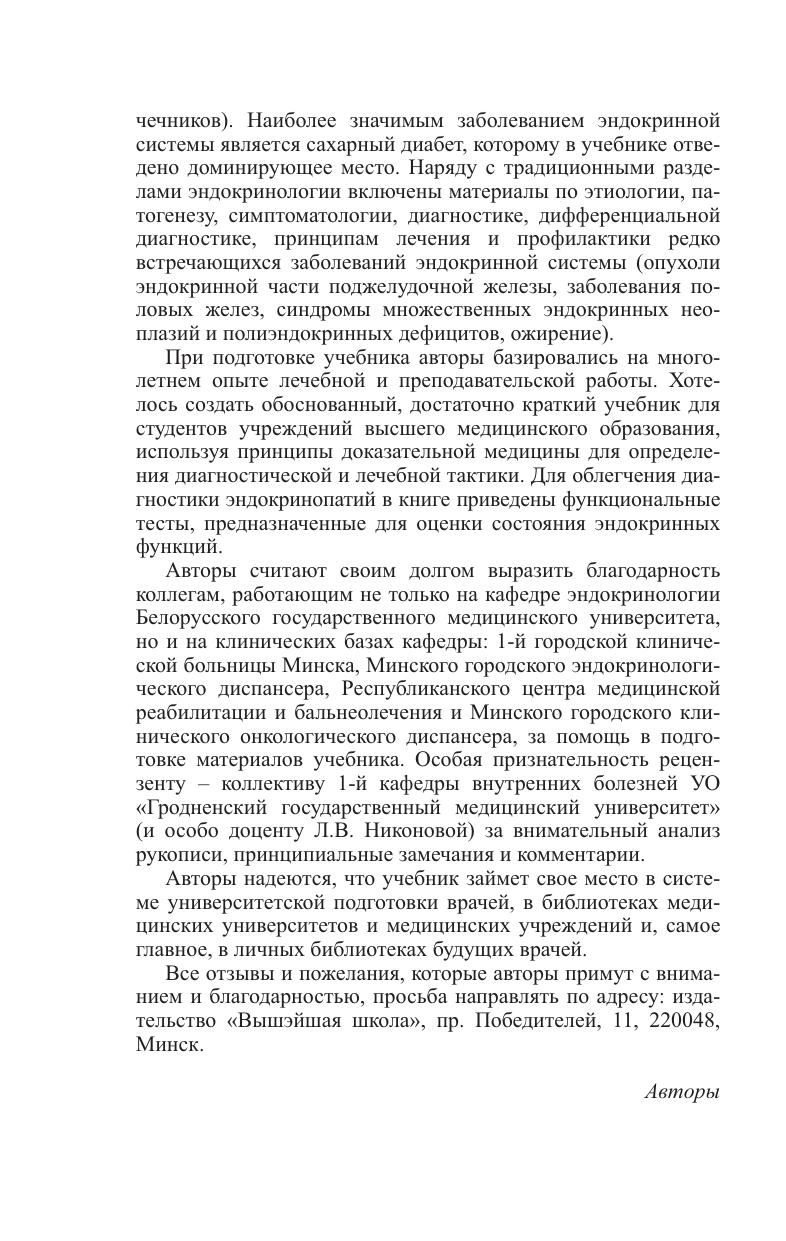 чечников). Наиболее значимым заболеванием эндокринной системы является сахарный диабет, которому в учебнике отведено доминирующее место. Наряду с традиционными разделами эндокринологии включены материалы по этиологии, патогенезу, симптоматологии, диагностике, дифференциальной диагностике, принципам лечения и профилактики редко встречающихся заболеваний эндокринной системы (опухоли эндокринной части поджелудочной железы, заболевания половых желез, синдромы множественных эндокринных неоплазий и полиэндокринных дефицитов, ожирение).

При подготовке учебника авторы базировались на многолетнем опыте лечебной и преподавательской работы. Хотелось создать обоснованный, достаточно краткий учебник для студентов учреждений высшего медицинского образования, используя принципы доказательной медицины для определения диагностической и лечебной тактики. Для облегчения диагностики эндокринопатий в книге приведены функциональные тесты, предназначенные для оценки состояния эндокринных функций.

Авторы считают своим долгом выразить благодарность коллегам, работающим не только на кафедре эндокринологии Белорусского государственного медицинского университета, но и на клинических базах кафедры: 1-й городской клинической больницы Минска, Минского городского эндокринологического диспансера, Республиканского центра медицинской реабилитации и бальнеолечения и Минского городского клинического онкологического диспансера, за помощь в подготовке материалов учебника. Особая признательность рецензенту – коллективу 1-й кафедры внутренних болезней УО «Гродненский государственный медицинский университет» (и особо доценту Л.В. Никоновой) за внимательный анализ рукописи, принципиальные замечания и комментарии.

Авторы надеются, что учебник займет свое место в системе университетской подготовки врачей, в библиотеках медицинских университетов и медицинских учреждений и, самое главное, в личных библиотеках будущих врачей.

Все отзывы и пожелания, которые авторы примут с вниманием и благодарностью, просьба направлять по адресу: издательство «Вышэйшая школа», пр. Победителей, 11, 220048, Минск.

Авторы